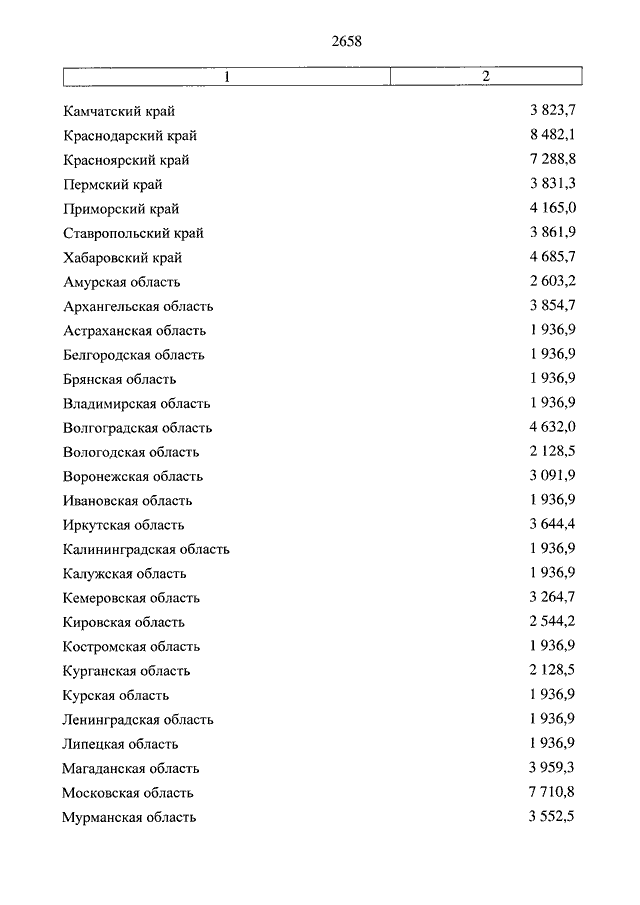 2658

| 1 | 2 |
|---|---|
| Камчатский край | 3 823,7 |
| Краснодарский край | 8 482,1 |
| Красноярский край | 7 288,8 |
| Пермский край | 3 831,3 |
| Приморский край | 4 165,0 |
| Ставропольский край | 3 861,9 |
| Хабаровский край | 4 685,7 |
| Амурская область | 2 603,2 |
| Архангельская область | 3 854,7 |
| Астраханская область | 1 936,9 |
| Белгородская область | 1 936,9 |
| Брянская область | 1 936,9 |
| Владимирская область | 1 936,9 |
| Волгоградская область | 4 632,0 |
| Вологодская область | 2 128,5 |
| Воронежская область | 3 091,9 |
| Ивановская область | 1 936,9 |
| Иркутская область | 3 644,4 |
| Калининградская область | 1 936,9 |
| Калужская область | 1 936,9 |
| Кемеровская область | 3 264,7 |
| Кировская область | 2 544,2 |
| Костромская область | 1 936,9 |
| Курганская область | 2 128,5 |
| Курская область | 1 936,9 |
| Ленинградская область | 1 936,9 |
| Липецкая область | 1 936,9 |
| Магаданская область | 3 959,3 |
| Московская область | 7 710,8 |
| Мурманская область | 3 552,5 |